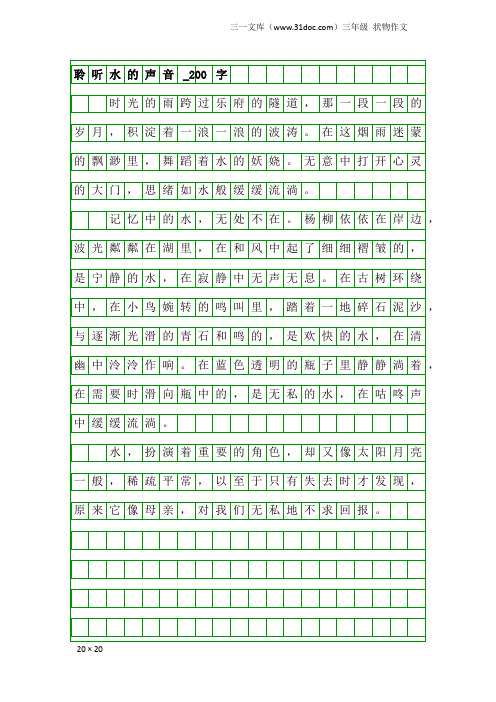 三一文库（www.31doc.com）三年级 状物作文

聆听水的声音_200字

时光的雨跨过乐府的隧道，那一段一段的岁月，积淀着一浪一浪的波涛。在这烟雨迷蒙的飘渺里，舞蹈着水的妖娆。无意中打开心灵的大门，思绪如水般缓缓流淌。

记忆中的水，无处不在。杨柳依依在岸边，波光粼粼在湖里，在和风中起了细细褶皱的，是宁静的水，在寂静中无声无息。在古树环绕中，在小鸟婉转的鸣叫里，踏着一地碎石泥沙，与逐渐光滑的青石和鸣的，是欢快的水，在清幽中泠泠作响。在蓝色透明的瓶子里静静淌着，在需要时滑向瓶中的，是无私的水，在咕咚声中缓缓流淌。

水，扮演着重要的角色，却又像太阳月亮一般，稀疏平常，以至于只有失去时才发现，原来它像母亲，对我们无私地不求回报。

20×20